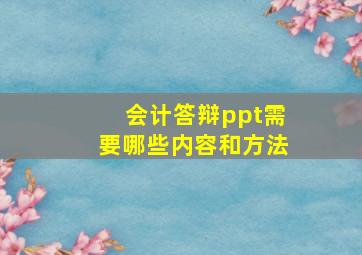 会计答辩ppt需要哪些内容和方法